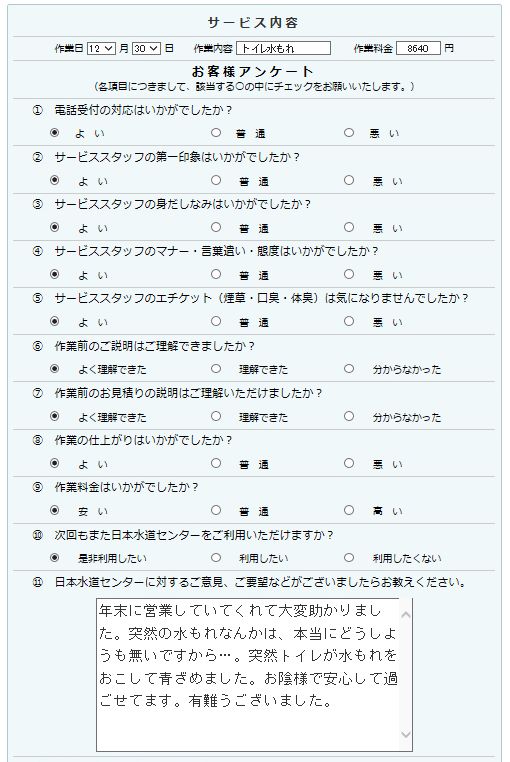 サービス内容

作業日 12 月 30 日　作業内容 トイレ水もれ　作業料金 8640 円

お客様アンケート
（各項目につきまして、該当する○の中にチェックをお願いいたします。）

① 電話受付の対応はいかがでしたか？
よ い　普 通　悪 い

② サービススタッフの第一印象はいかがでしたか？
よ い　普 通　悪 い

③ サービススタッフの身だしなみはいかがでしたか？
よ い　普 通　悪 い

④ サービススタッフのマナー・言葉遣い・態度はいかがでしたか？
よ い　普 通　悪 い

⑤ サービススタッフのエチケット（煙草・口臭・体臭）は気になりませんでしたか？
よ い　普 通　悪 い

⑥ 作業前のご説明はご理解できましたか？
よく理解できた　理解できた　分からなかった

⑦ 作業前のお見積りの説明はご理解いただけましたか？
よく理解できた　理解できた　分からなかった

⑧ 作業の仕上がりはいかがでしたか？
よ い　普 通　悪 い

⑨ 作業料金はいかがでしたか？
安 い　普 通　高 い

⑩ 次回もまた日本水道センターをご利用いただけますか？
是非利用したい　利用したい　利用したくない

⑪ 日本水道センターに対するご意見、ご要望などがございましたらお教えください。

年末に営業していてくれて大変助かりました。突然の水もれなんかは、本当にどうしようも無いですから…。突然トイレが水もれをおこして青ざめました。お陰様で安心して過ごせてます。有難うございました。